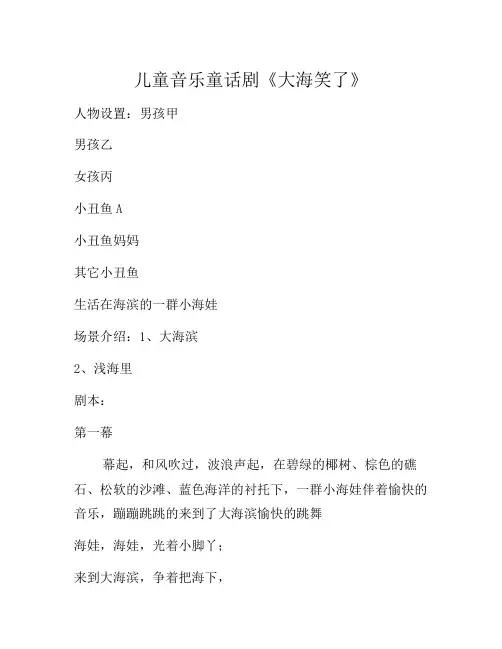 儿童音乐童话剧《大海笑了》

人物设置：男孩甲

男孩乙

女孩丙

小丑鱼 A

小丑鱼妈妈

其它小丑鱼

生活在海滨的一群小海娃

场景介绍：1、大海滨

2、浅海里

剧本：

第一幕

幕起，和风吹过，波浪声起，在碧绿的椰树、棕色的礁石、松软的沙滩、蓝色海洋的衬托下，一群小海娃伴着愉快的音乐，蹦蹦跳跳的来到了大海滨愉快的跳舞

海娃，海娃，光着小脚丫；

来到大海滨，争着把海下，